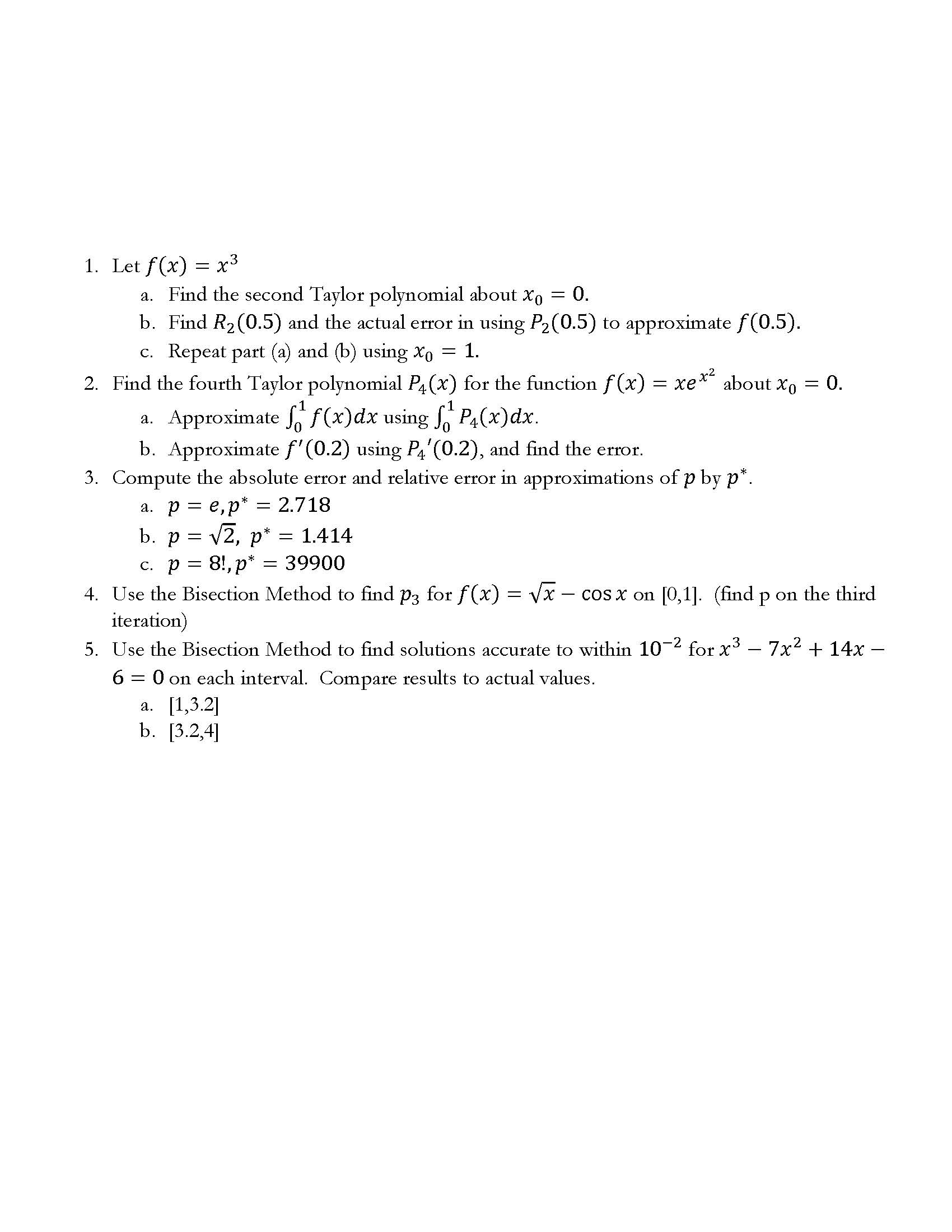 1. Let $f(x) = x^3$

a. Find the second Taylor polynomial about $x_0 = 0$.

b. Find $R_2(0.5)$ and the actual error in using $P_2(0.5)$ to approximate $f(0.5)$.

c. Repeat part (a) and (b) using $x_0 = 1$.

2. Find the fourth Taylor polynomial $P_4(x)$ for the function $f(x) = xe^{x^2}$ about $x_0 = 0$.

a. Approximate $\int_0^1 f(x)dx$ using $\int_0^1 P_4(x)dx$.

b. Approximate $f'(0.2)$ using $P_4'(0.2)$, and find the error.

3. Compute the absolute error and relative error in approximations of $p$ by $p^*$.

a. $p = e, p^* = 2.718$

b. $p = \sqrt{2},\ p^* = 1.414$

c. $p = 8!, p^* = 39900$

4. Use the Bisection Method to find $p_3$ for $f(x) = \sqrt{x} - \cos x$ on [0,1]. (find p on the third iteration)

5. Use the Bisection Method to find solutions accurate to within $10^{-2}$ for $x^3 - 7x^2 + 14x - 6 = 0$ on each interval. Compare results to actual values.

a. [1,3.2]

b. [3.2,4]